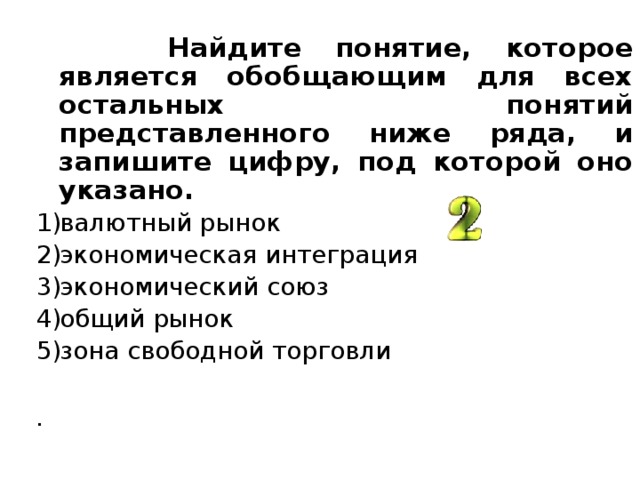 Найдите понятие, которое является обобщающим для всех остальных понятий представленного ниже ряда, и запишите цифру, под которой оно указано.

2

1)валютный рынок
2)экономическая интеграция
3)экономический союз
4)общий рынок
5)зона свободной торговли

.